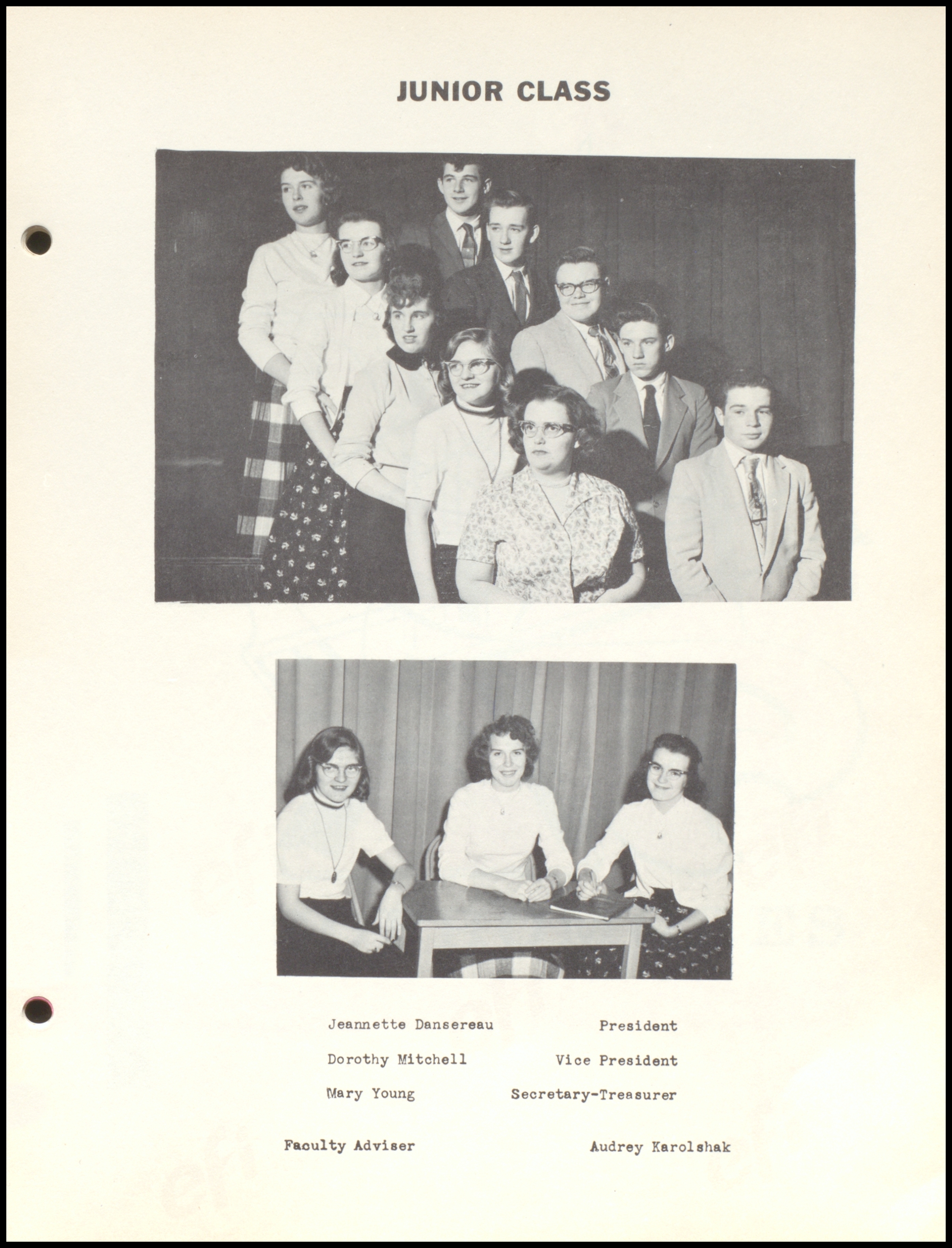 JUNIOR CLASS

Jeannette Dansereau President

Dorothy Mitchell Vice President

Mary Young Secretary-Treasurer

Faculty Adviser Audrey Karolshak